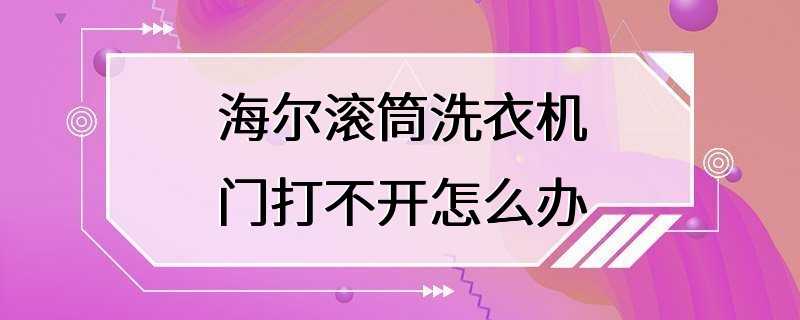 海尔滚筒洗衣机
门打不开怎么办